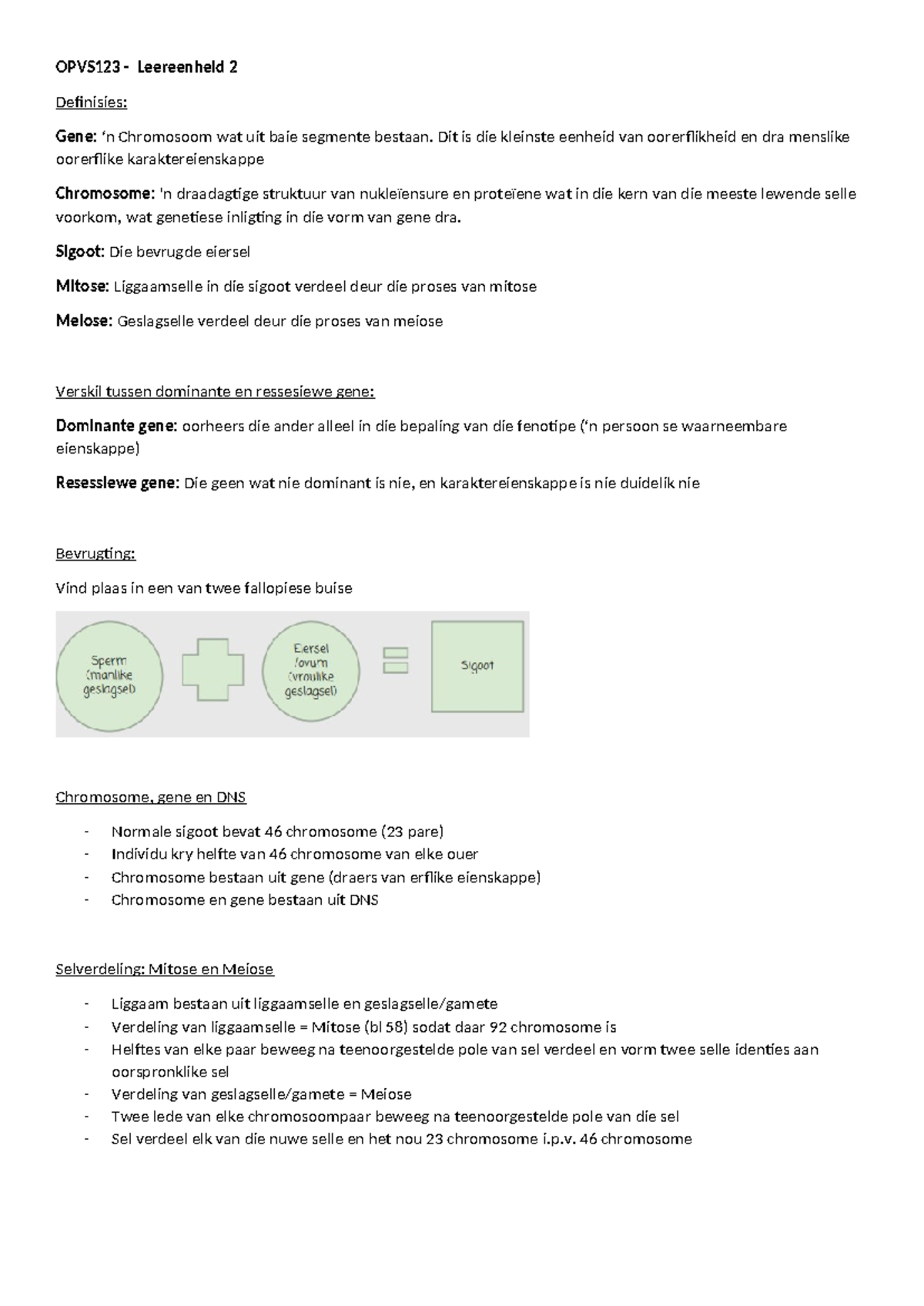 OPVS123 - Leereenheid 2

Definisies:

Gene: 'n Chromosoom wat uit baie segmente bestaan. Dit is die kleinste eenheid van oorerflikheid en dra menslike oorerflike karaktereienskappe

Chromosome: 'n draadagtige struktuur van nukleïensure en proteïene wat in die kern van die meeste lewende selle voorkom, wat genetiese inligting in die vorm van gene dra.

Sigoot: Die bevrugde eiersel

Mitose: Liggaamselle in die sigoot verdeel deur die proses van mitose

Meiose: Geslagselle verdeel deur die proses van meiose

Verskil tussen dominante en ressesiewe gene:

Dominante gene: oorheers die ander alleel in die bepaling van die fenotipe ('n persoon se waarneembare eienskappe)

Resessiewe gene: Die geen wat nie dominant is nie, en karaktereienskappe is nie duidelik nie

Bevrugting:

Vind plaas in een van twee fallopiese buise

Sperm (manlike geslagsel)

Eiersel /ovum (vroulike geslagsel)

Sigoot

Chromosome, gene en DNS

- Normale sigoot bevat 46 chromosome (23 pare)
- Individu kry helfte van 46 chromosome van elke ouer
- Chromosome bestaan uit gene (draers van erflike eienskappe)
- Chromosome en gene bestaan uit DNS

Selverdeling: Mitose en Meiose

- Liggaam bestaan uit liggaamselle en geslagselle/gamete
- Verdeling van liggaamselle = Mitose (bl 58) sodat daar 92 chromosome is
- Helftes van elke paar beweeg na teenoorgestelde pole van sel verdeel en vorm twee selle identies aan oorspronklike sel
- Verdeling van geslagselle/gamete = Meiose
- Twee lede van elke chromosoompaar beweeg na teenoorgestelde pole van die sel
- Sel verdeel elk van die nuwe selle en het nou 23 chromosome i.p.v. 46 chromosome